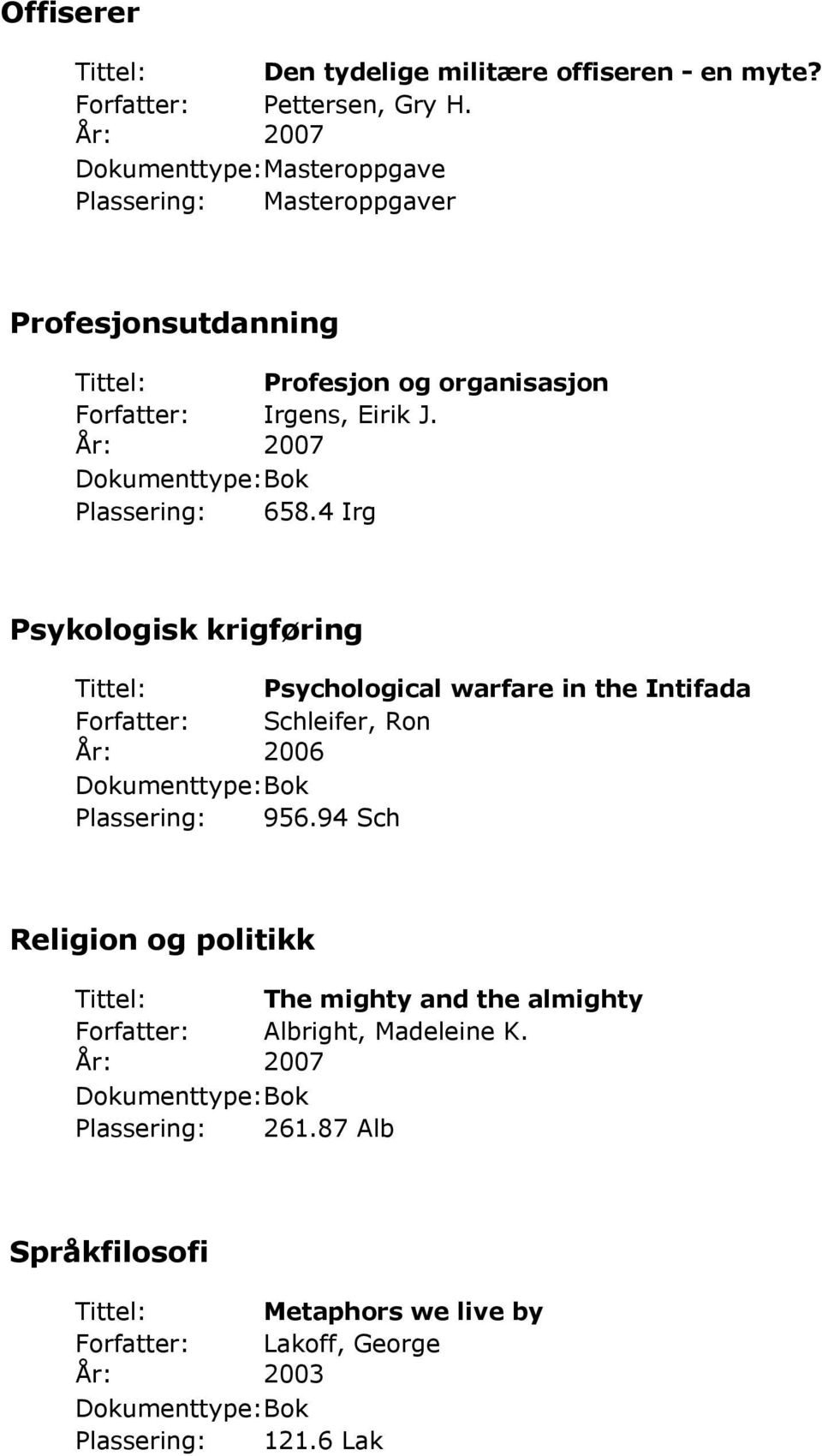 Offiserer

Tittel: Den tydelige militære offiseren - en myte?
Forfatter: Pettersen, Gry H.
År: 2007
Dokumenttype: Masteroppgave
Plassering: Masteroppgaver

Profesjonsutdanning

Tittel: Profesjon og organisasjon
Forfatter: Irgens, Eirik J.
År: 2007
Dokumenttype: Bok
Plassering: 658.4 Irg

Psykologisk krigføring

Tittel: Psychological warfare in the Intifada
Forfatter: Schleifer, Ron
År: 2006
Dokumenttype: Bok
Plassering: 956.94 Sch

Religion og politikk

Tittel: The mighty and the almighty
Forfatter: Albright, Madeleine K.
År: 2007
Dokumenttype: Bok
Plassering: 261.87 Alb

Språkfilosofi

Tittel: Metaphors we live by
Forfatter: Lakoff, George
År: 2003
Dokumenttype: Bok
Plassering: 121.6 Lak